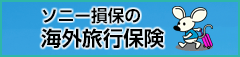 ソニー損保の
海外旅行保険